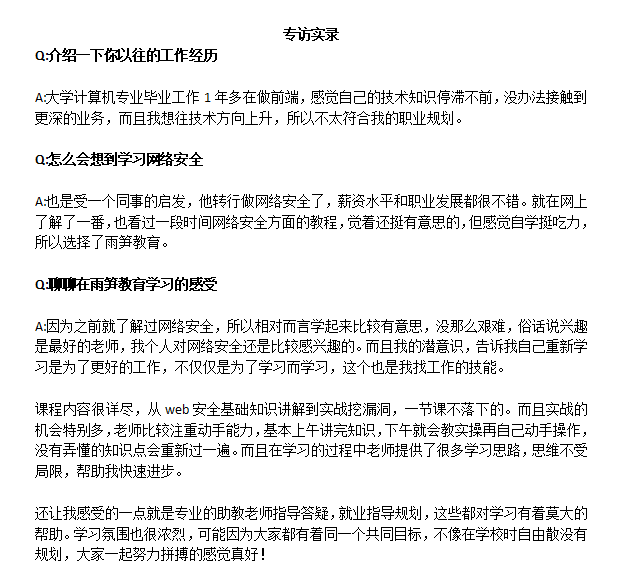 专访实录

Q:介绍一下你以往的工作经历

A:大学计算机专业毕业工作 1 年多在做前端，感觉自己的技术知识停滞不前，没办法接触到更深的业务，而且我想往技术方向上升，所以不太符合我的职业规划。

Q:怎么会想到学习网络安全

A:也是受一个同事的启发，他转行做网络安全了，薪资水平和职业发展都很不错。就在网上了解了一番，也看过一段时间网络安全方面的教程，觉着还挺有意思的，但感觉自学挺吃力，所以选择了雨笋教育。

Q:聊聊在雨笋教育学习的感受

A:因为之前就了解过网络安全，所以相对而言学起来比较有意思，没那么艰难，俗话说兴趣是最好的老师，我个人对网络安全还是比较感兴趣的。而且我的潜意识，告诉我自己重新学习是为了更好的工作，不仅仅是为了学习而学习，这个也是我找工作的技能。

课程内容很详尽，从 web 安全基础知识讲解到实战挖漏洞，一节课不落下的。而且实战的机会特别多，老师比较注重动手能力，基本上午讲完知识，下午就会教实操再自己动手操作，没有弄懂的知识点会重新过一遍。而且在学习的过程中老师提供了很多学习思路，思维不受局限，帮助我快速进步。

还让我感受的一点就是专业的助教老师指导答疑，就业指导规划，这些都对学习有着莫大的帮助。学习氛围也很浓烈，可能因为大家都有着同一个共同目标，不像在学校时自由散没有规划，大家一起努力拼搏的感觉真好！